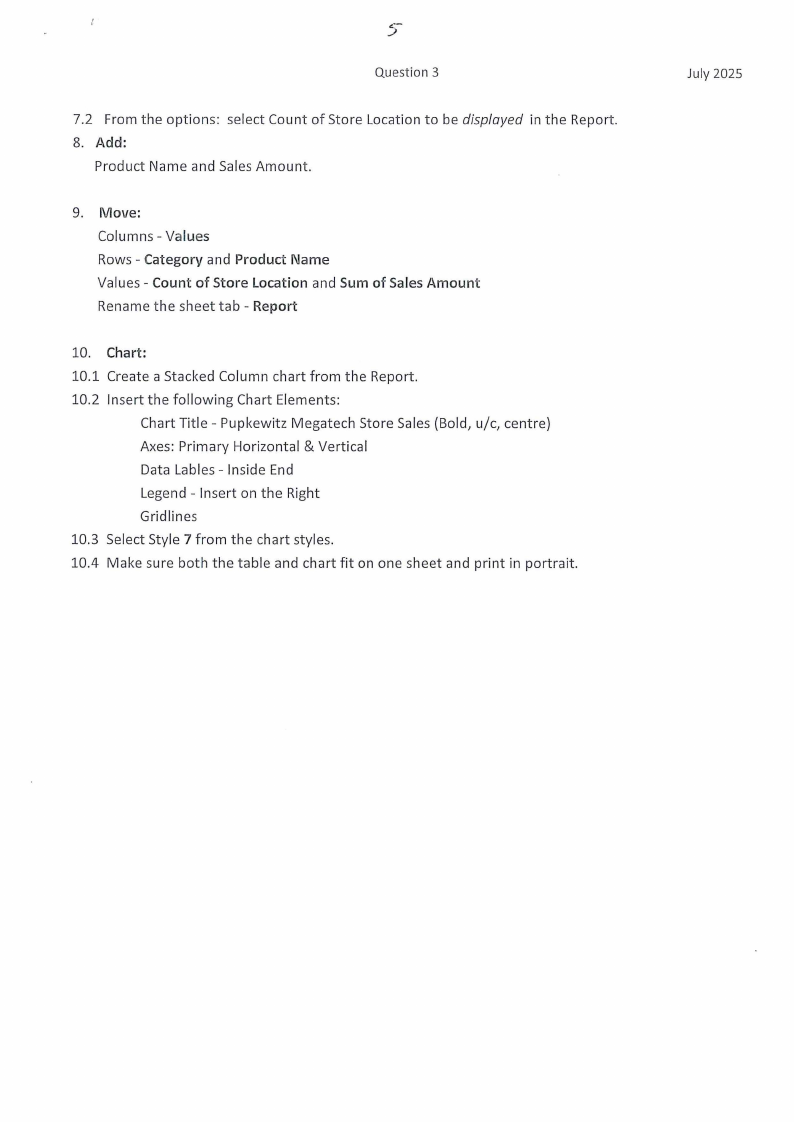 5

Question 3

July 2025

7.2 From the options: select Count of Store Location to be displayed in the Report.

8. Add:
Product Name and Sales Amount.

9. Move:
Columns - Values
Rows - Category and Product Name
Values - Count of Store Location and Sum of Sales Amount
Rename the sheet tab - Report

10. Chart:
10.1 Create a Stacked Column chart from the Report.
10.2 Insert the following Chart Elements:
Chart Title - Pupkewitz Megatech Store Sales (Bold, u/c, centre)
Axes: Primary Horizontal & Vertical
Data Lables - Inside End
Legend - Insert on the Right
Gridlines
10.3 Select Style 7 from the chart styles.
10.4 Make sure both the table and chart fit on one sheet and print in portrait.